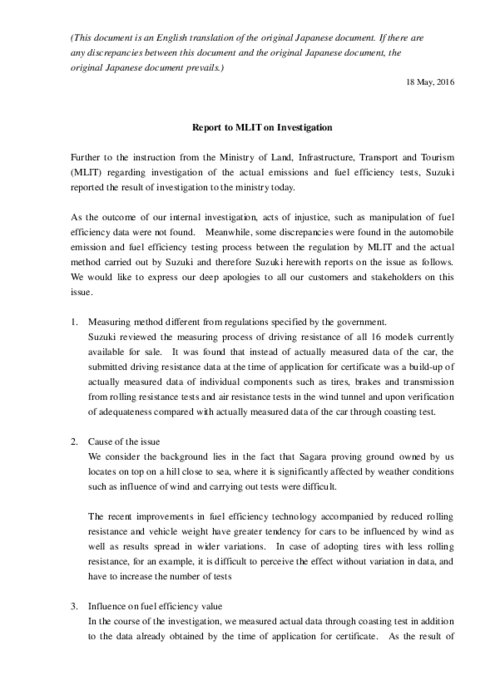 (This document is an English translation of the original Japanese document. If there are any discrepancies between this document and the original Japanese document, the original Japanese document prevails.)

18 May, 2016

Report to MLIT on Investigation

Further to the instruction from the Ministry of Land, Infrastructure, Transport and Tourism (MLIT) regarding investigation of the actual emissions and fuel efficiency tests, Suzuki reported the result of investigation to the ministry today.

As the outcome of our internal investigation, acts of injustice, such as manipulation of fuel efficiency data were not found. Meanwhile, some discrepancies were found in the automobile emission and fuel efficiency testing process between the regulation by MLIT and the actual method carried out by Suzuki and therefore Suzuki herewith reports on the issue as follows. We would like to express our deep apologies to all our customers and stakeholders on this issue.

1. Measuring method different from regulations specified by the government.
Suzuki reviewed the measuring process of driving resistance of all 16 models currently available for sale. It was found that instead of actually measured data of the car, the submitted driving resistance data at the time of application for certificate was a build-up of actually measured data of individual components such as tires, brakes and transmission from rolling resistance tests and air resistance tests in the wind tunnel and upon verification of adequateness compared with actually measured data of the car through coasting test.

2. Cause of the issue
We consider the background lies in the fact that Sagara proving ground owned by us locates on top on a hill close to sea, where it is significantly affected by weather conditions such as influence of wind and carrying out tests were difficult.

The recent improvements in fuel efficiency technology accompanied by reduced rolling resistance and vehicle weight have greater tendency for cars to be influenced by wind as well as results spread in wider variations. In case of adopting tires with less rolling resistance, for an example, it is difficult to perceive the effect without variation in data, and have to increase the number of tests

3. Influence on fuel efficiency value
In the course of the investigation, we measured actual data through coasting test in addition to the data already obtained by the time of application for certificate. As the result of